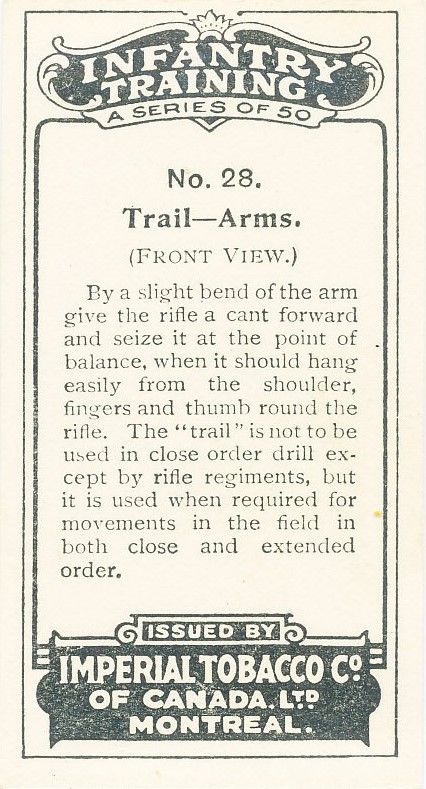 INFANTRY TRAINING
A SERIES OF 50

No. 28.

Trail—Arms.

(FRONT VIEW.)

By a slight bend of the arm give the rifle a cant forward and seize it at the point of balance, when it should hang easily from the shoulder, fingers and thumb round the rifle. The "trail" is not to be used in close order drill except by rifle regiments, but it is used when required for movements in the field in both close and extended order.

ISSUED BY
IMPERIAL TOBACCO Co.
OF CANADA. LTD
MONTREAL.